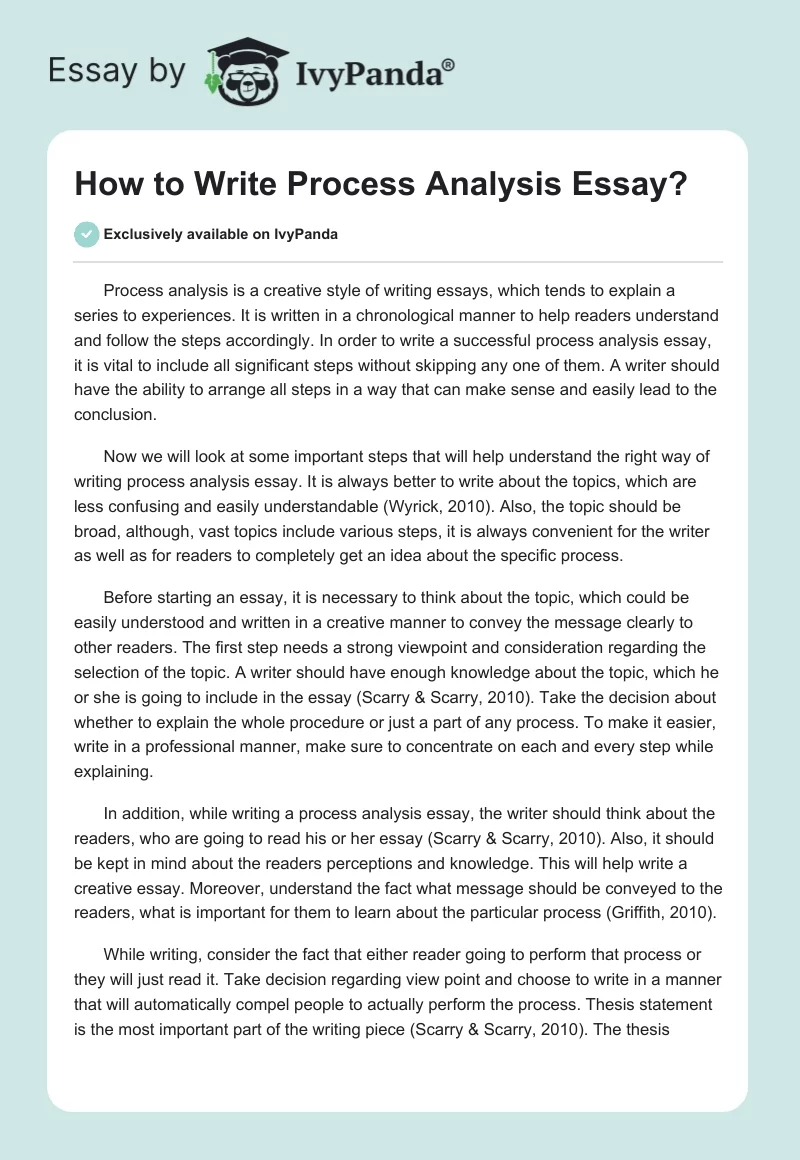 Essay by IvyPanda®

How to Write Process Analysis Essay?

Exclusively available on IvyPanda

Process analysis is a creative style of writing essays, which tends to explain a series to experiences. It is written in a chronological manner to help readers understand and follow the steps accordingly. In order to write a successful process analysis essay, it is vital to include all significant steps without skipping any one of them. A writer should have the ability to arrange all steps in a way that can make sense and easily lead to the conclusion.

Now we will look at some important steps that will help understand the right way of writing process analysis essay. It is always better to write about the topics, which are less confusing and easily understandable (Wyrick, 2010). Also, the topic should be broad, although, vast topics include various steps, it is always convenient for the writer as well as for readers to completely get an idea about the specific process.

Before starting an essay, it is necessary to think about the topic, which could be easily understood and written in a creative manner to convey the message clearly to other readers. The first step needs a strong viewpoint and consideration regarding the selection of the topic. A writer should have enough knowledge about the topic, which he or she is going to include in the essay (Scarry & Scarry, 2010). Take the decision about whether to explain the whole procedure or just a part of any process. To make it easier, write in a professional manner, make sure to concentrate on each and every step while explaining.

In addition, while writing a process analysis essay, the writer should think about the readers, who are going to read his or her essay (Scarry & Scarry, 2010). Also, it should be kept in mind about the readers perceptions and knowledge. This will help write a creative essay. Moreover, understand the fact what message should be conveyed to the readers, what is important for them to learn about the particular process (Griffith, 2010).

While writing, consider the fact that either reader going to perform that process or they will just read it. Take decision regarding view point and choose to write in a manner that will automatically compel people to actually perform the process. Thesis statement is the most important part of the writing piece (Scarry & Scarry, 2010). The thesis